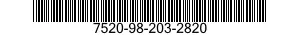 7520-98-203-2820